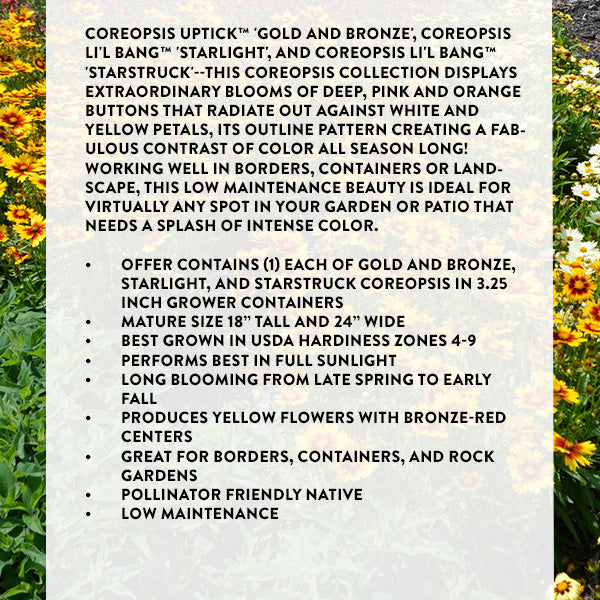 COREOPSIS UPTICK™ 'GOLD AND BRONZE', COREOPSIS LI'L BANG™ 'STARLIGHT', AND COREOPSIS LI'L BANG™ 'STARSTRUCK'--THIS COREOPSIS COLLECTION DISPLAYS EXTRAORDINARY BLOOMS OF DEEP, PINK AND ORANGE BUTTONS THAT RADIATE OUT AGAINST WHITE AND YELLOW PETALS, ITS OUTLINE PATTERN CREATING A FABULOUS CONTRAST OF COLOR ALL SEASON LONG! WORKING WELL IN BORDERS, CONTAINERS OR LANDSCAPE, THIS LOW MAINTENANCE BEAUTY IS IDEAL FOR VIRTUALLY ANY SPOT IN YOUR GARDEN OR PATIO THAT NEEDS A SPLASH OF INTENSE COLOR.

• OFFER CONTAINS (1) EACH OF GOLD AND BRONZE, STARLIGHT, AND STARSTRUCK COREOPSIS IN 3.25 INCH GROWER CONTAINERS
• MATURE SIZE 18" TALL AND 24" WIDE
• BEST GROWN IN USDA HARDINESS ZONES 4-9
• PERFORMS BEST IN FULL SUNLIGHT
• LONG BLOOMING FROM LATE SPRING TO EARLY FALL
• PRODUCES YELLOW FLOWERS WITH BRONZE-RED CENTERS
• GREAT FOR BORDERS, CONTAINERS, AND ROCK GARDENS
• POLLINATOR FRIENDLY NATIVE
• LOW MAINTENANCE